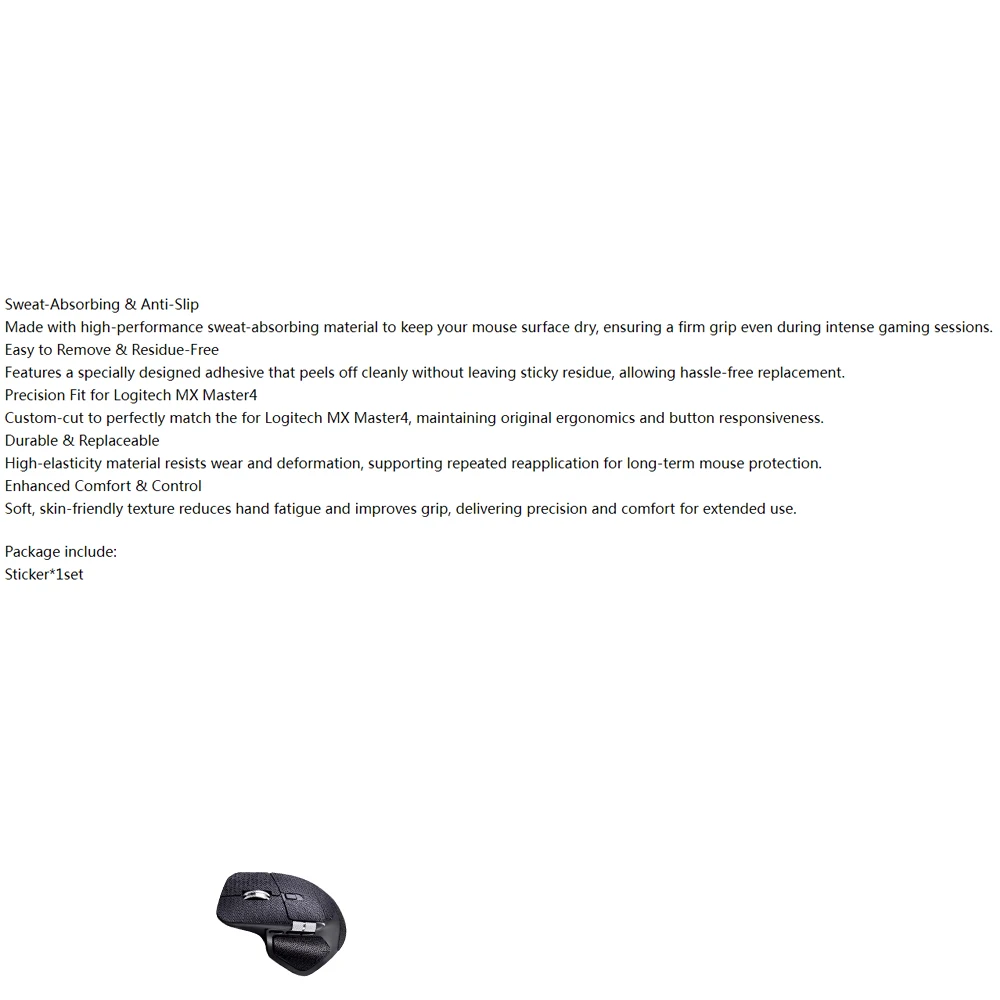 Sweat-Absorbing & Anti-Slip
Made with high-performance sweat-absorbing material to keep your mouse surface dry, ensuring a firm grip even during intense gaming sessions.
Easy to Remove & Residue-Free
Features a specially designed adhesive that peels off cleanly without leaving sticky residue, allowing hassle-free replacement.
Precision Fit for Logitech MX Master4
Custom-cut to perfectly match the for Logitech MX Master4, maintaining original ergonomics and button responsiveness.
Durable & Replaceable
High-elasticity material resists wear and deformation, supporting repeated reapplication for long-term mouse protection.
Enhanced Comfort & Control
Soft, skin-friendly texture reduces hand fatigue and improves grip, delivering precision and comfort for extended use.

Package include:
Sticker*1set